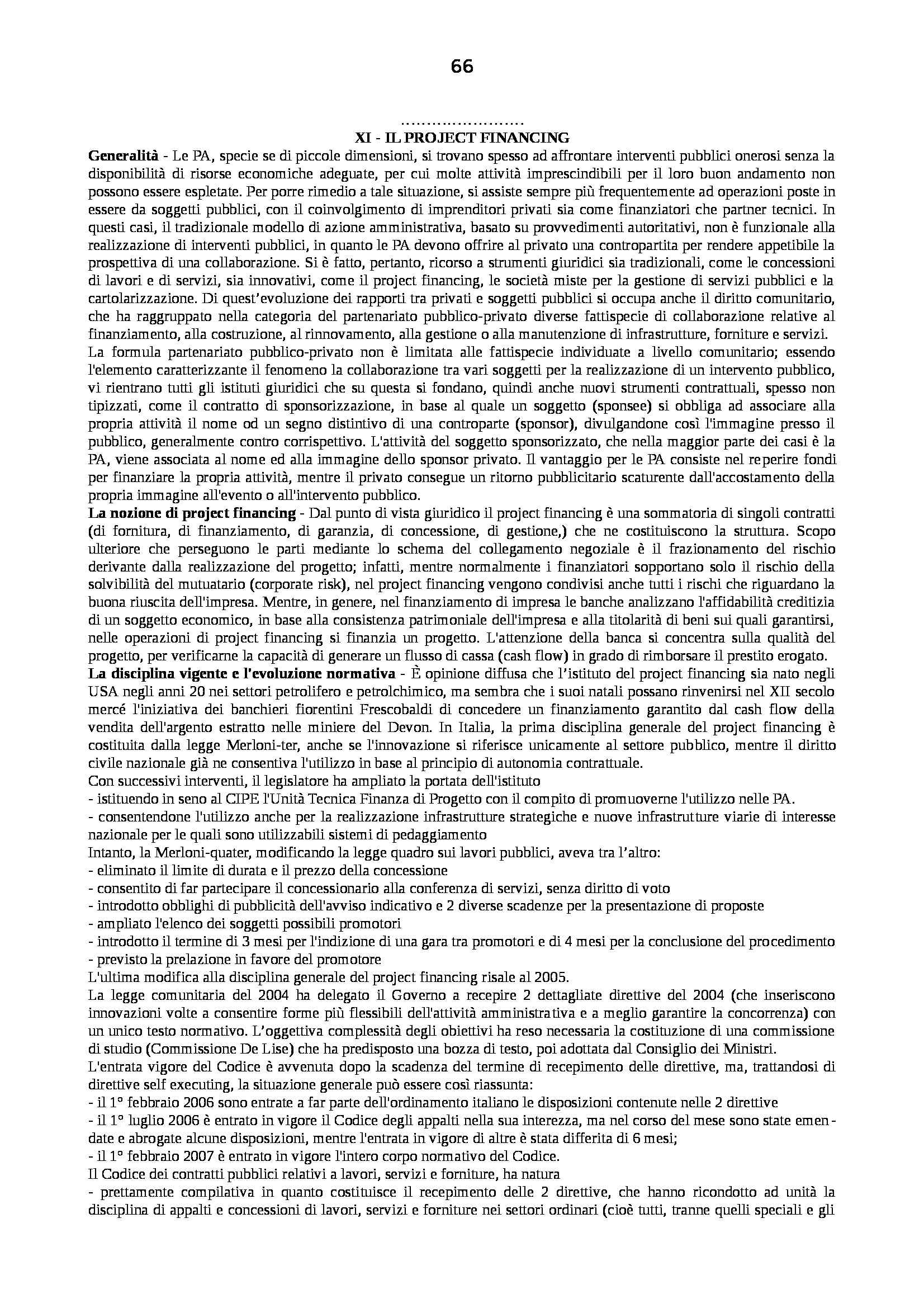 66

……………………
XI - IL PROJECT FINANCING

Generalità - Le PA, specie se di piccole dimensioni, si trovano spesso ad affrontare interventi pubblici onerosi senza la disponibilità di risorse economiche adeguate, per cui molte attività imprescindibili per il loro buon andamento non possono essere espletate. Per porre rimedio a tale situazione, si assiste sempre più frequentemente ad operazioni poste in essere da soggetti pubblici, con il coinvolgimento di imprenditori privati sia come finanziatori che partner tecnici. In questi casi, il tradizionale modello di azione amministrativa, basato su provvedimenti autoritativi, non è funzionale alla realizzazione di interventi pubblici, in quanto le PA devono offrire al privato una contropartita per rendere appetibile la prospettiva di una collaborazione. Si è fatto, pertanto, ricorso a strumenti giuridici sia tradizionali, come le concessioni di lavori e di servizi, sia innovativi, come il project financing, le società miste per la gestione di servizi pubblici e la cartolarizzazione. Di quest'evoluzione dei rapporti tra privati e soggetti pubblici si occupa anche il diritto comunitario, che ha raggruppato nella categoria del partenariato pubblico-privato diverse fattispecie di collaborazione relative al finanziamento, alla costruzione, al rinnovamento, alla gestione o alla manutenzione di infrastrutture, forniture e servizi.
La formula partenariato pubblico-privato non è limitata alle fattispecie individuate a livello comunitario; essendo l'elemento caratterizzante il fenomeno la collaborazione tra vari soggetti per la realizzazione di un intervento pubblico, vi rientrano tutti gli istituti giuridici che su questa si fondano, quindi anche nuovi strumenti contrattuali, spesso non tipizzati, come il contratto di sponsorizzazione, in base al quale un soggetto (sponsee) si obbliga ad associare alla propria attività il nome od un segno distintivo di una controparte (sponsor), divulgandone così l'immagine presso il pubblico, generalmente contro corrispettivo. L'attività del soggetto sponsorizzato, che nella maggior parte dei casi è la PA, viene associata al nome ed alla immagine dello sponsor privato. Il vantaggio per le PA consiste nel reperire fondi per finanziare la propria attività, mentre il privato consegue un ritorno pubblicitario scaturente dall'accostamento della propria immagine all'evento o all'intervento pubblico.
La nozione di project financing - Dal punto di vista giuridico il project financing è una sommatoria di singoli contratti (di fornitura, di finanziamento, di garanzia, di concessione, di gestione,) che ne costituiscono la struttura. Scopo ulteriore che perseguono le parti mediante lo schema del collegamento negoziale è il frazionamento del rischio derivante dalla realizzazione del progetto; infatti, mentre normalmente i finanziatori sopportano solo il rischio della solvibilità del mutuatario (corporate risk), nel project financing vengono condivisi anche tutti i rischi che riguardano la buona riuscita dell'impresa. Mentre, in genere, nel finanziamento di impresa le banche analizzano l'affidabilità creditizia di un soggetto economico, in base alla consistenza patrimoniale dell'impresa e alla titolarità di beni sui quali garantirsi, nelle operazioni di project financing si finanzia un progetto. L'attenzione della banca si concentra sulla qualità del progetto, per verificarne la capacità di generare un flusso di cassa (cash flow) in grado di rimborsare il prestito erogato.
La disciplina vigente e l'evoluzione normativa - È opinione diffusa che l'istituto del project financing sia nato negli USA negli anni 20 nei settori petrolifero e petrolchimico, ma sembra che i suoi natali possano rinvenirsi nel XII secolo mercé l'iniziativa dei banchieri fiorentini Frescobaldi di concedere un finanziamento garantito dal cash flow della vendita dell'argento estratto nelle miniere del Devon. In Italia, la prima disciplina generale del project financing è costituita dalla legge Merloni-ter, anche se l'innovazione si riferisce unicamente al settore pubblico, mentre il diritto civile nazionale già ne consentiva l'utilizzo in base al principio di autonomia contrattuale.
Con successivi interventi, il legislatore ha ampliato la portata dell'istituto
- istituendo in seno al CIPE l'Unità Tecnica Finanza di Progetto con il compito di promuoverne l'utilizzo nelle PA.
- consentendone l'utilizzo anche per la realizzazione infrastrutture strategiche e nuove infrastrutture viarie di interesse nazionale per le quali sono utilizzabili sistemi di pedaggiamento
Intanto, la Merloni-quater, modificando la legge quadro sui lavori pubblici, aveva tra l'altro:
- eliminato il limite di durata e il prezzo della concessione
- consentito di far partecipare il concessionario alla conferenza di servizi, senza diritto di voto
- introdotto obblighi di pubblicità dell'avviso indicativo e 2 diverse scadenze per la presentazione di proposte
- ampliato l'elenco dei soggetti possibili promotori
- introdotto il termine di 3 mesi per l'indizione di una gara tra promotori e di 4 mesi per la conclusione del procedimento
- previsto la prelazione in favore del promotore
L'ultima modifica alla disciplina generale del project financing risale al 2005.
La legge comunitaria del 2004 ha delegato il Governo a recepire 2 dettagliate direttive del 2004 (che inseriscono innovazioni volte a consentire forme più flessibili dell'attività amministrativa e a meglio garantire la concorrenza) con un unico testo normativo. L'oggettiva complessità degli obiettivi ha reso necessaria la costituzione di una commissione di studio (Commissione De Lise) che ha predisposto una bozza di testo, poi adottata dal Consiglio dei Ministri.
L'entrata vigore del Codice è avvenuta dopo la scadenza del termine di recepimento delle direttive, ma, trattandosi di direttive self executing, la situazione generale può essere così riassunta:
- il 1° febbraio 2006 sono entrate a far parte dell'ordinamento italiano le disposizioni contenute nelle 2 direttive
- il 1° luglio 2006 è entrato in vigore il Codice degli appalti nella sua interezza, ma nel corso del mese sono state emendate e abrogate alcune disposizioni, mentre l'entrata in vigore di altre è stata differita di 6 mesi;
- il 1° febbraio 2007 è entrato in vigore l'intero corpo normativo del Codice.
Il Codice dei contratti pubblici relativi a lavori, servizi e forniture, ha natura
- prettamente compilativa in quanto costituisce il recepimento delle 2 direttive, che hanno ricondotto ad unità la disciplina di appalti e concessioni di lavori, servizi e forniture nei settori ordinari (cioè tutti, tranne quelli speciali e gli